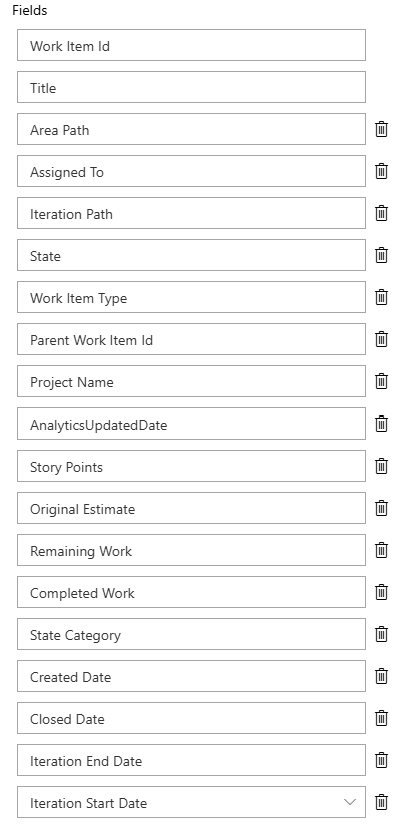 Fields

Work Item Id

Title

Area Path

Assigned To

Iteration Path

State

Work Item Type

Parent Work Item Id

Project Name

AnalyticsUpdatedDate

Story Points

Original Estimate

Remaining Work

Completed Work

State Category

Created Date

Closed Date

Iteration End Date

Iteration Start Date